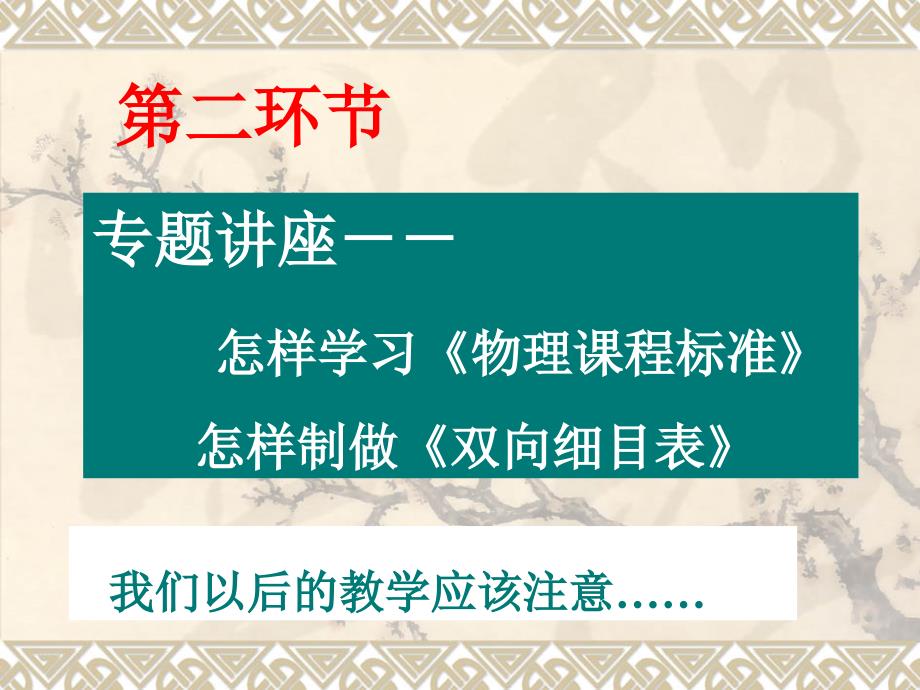 第二环节

专题讲座——

怎样学习《物理课程标准》

怎样制做《双向细目表》

我们以后的教学应该注意……